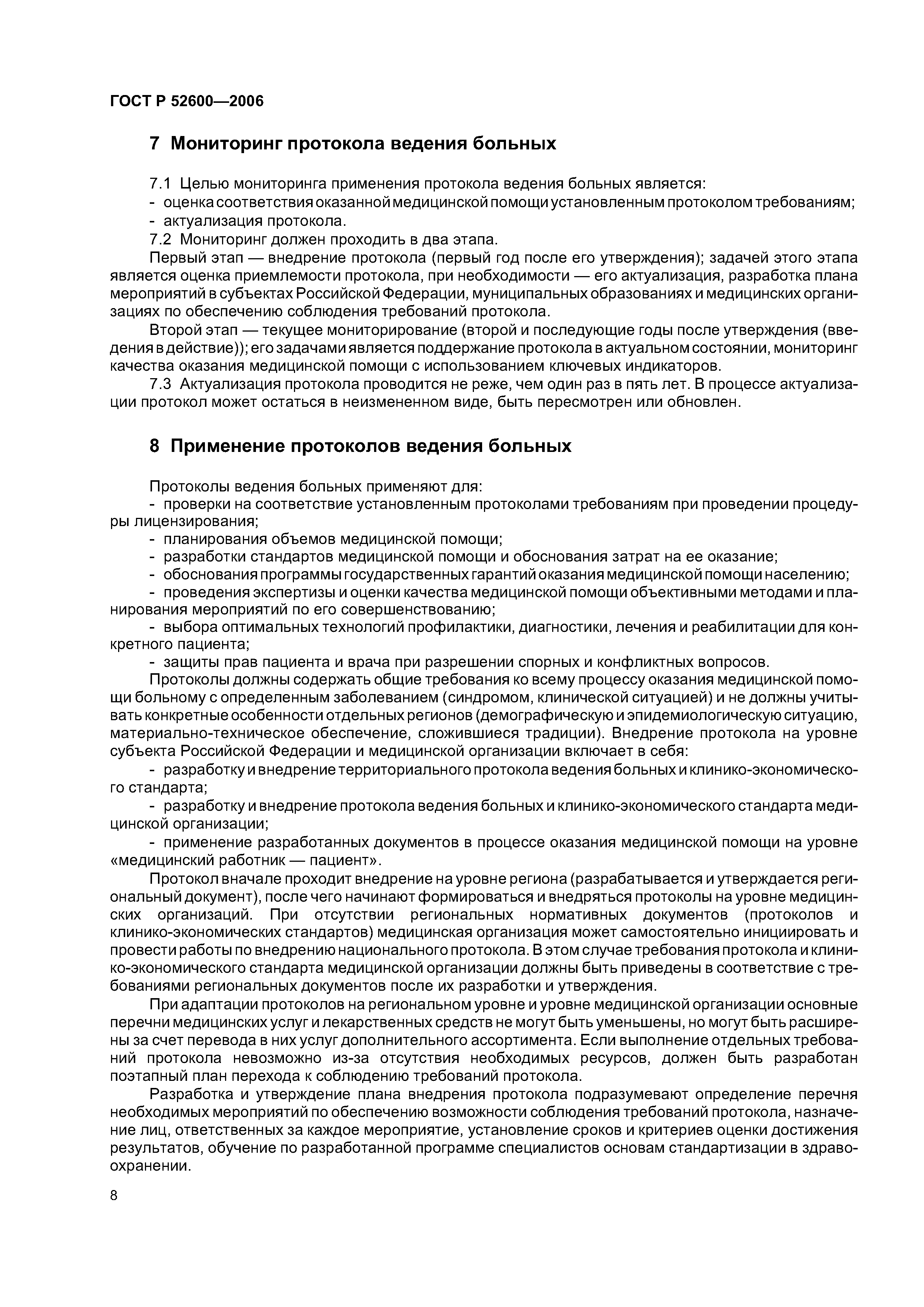 ГОСТ Р 52600—2006

7 Мониторинг протокола ведения больных

7.1 Целью мониторинга применения протокола ведения больных является:
- оценка соответствия оказанной медицинской помощи установленным протоколом требованиям;
- актуализация протокола.
7.2 Мониторинг должен проходить в два этапа.
Первый этап — внедрение протокола (первый год после его утверждения); задачей этого этапа является оценка приемлемости протокола, при необходимости — его актуализация, разработка плана мероприятий в субъектах Российской Федерации, муниципальных образованиях и медицинских организациях по обеспечению соблюдения требований протокола.
Второй этап — текущее мониторирование (второй и последующие годы после утверждения (введения в действие)); его задачами является поддержание протокола в актуальном состоянии, мониторинг качества оказания медицинской помощи с использованием ключевых индикаторов.
7.3 Актуализация протокола проводится не реже, чем один раз в пять лет. В процессе актуализации протокол может остаться в неизмененном виде, быть пересмотрен или обновлен.

8 Применение протоколов ведения больных

Протоколы ведения больных применяют для:
- проверки на соответствие установленным протоколами требованиям при проведении процедуры лицензирования;
- планирования объемов медицинской помощи;
- разработки стандартов медицинской помощи и обоснования затрат на ее оказание;
- обоснования программы государственных гарантий оказания медицинской помощи населению;
- проведения экспертизы и оценки качества медицинской помощи объективными методами и планирования мероприятий по его совершенствованию;
- выбора оптимальных технологий профилактики, диагностики, лечения и реабилитации для конкретного пациента;
- защиты прав пациента и врача при разрешении спорных и конфликтных вопросов.
Протоколы должны содержать общие требования ко всему процессу оказания медицинской помощи больному с определенным заболеванием (синдромом, клинической ситуацией) и не должны учитывать конкретные особенности отдельных регионов (демографическую и эпидемиологическую ситуацию, материально-техническое обеспечение, сложившиеся традиции). Внедрение протокола на уровне субъекта Российской Федерации и медицинской организации включает в себя:
- разработку и внедрение территориального протокола ведения больных и клинико-экономического стандарта;
- разработку и внедрение протокола ведения больных и клинико-экономического стандарта медицинской организации;
- применение разработанных документов в процессе оказания медицинской помощи на уровне «медицинский работник — пациент».
Протокол вначале проходит внедрение на уровне региона (разрабатывается и утверждается региональный документ), после чего начинают формироваться и внедряться протоколы на уровне медицинских организаций. При отсутствии региональных нормативных документов (протоколов и клинико-экономических стандартов) медицинская организация может самостоятельно инициировать и провести работы по внедрению национального протокола. В этом случае требования протокола и клинико-экономического стандарта медицинской организации должны быть приведены в соответствие с требованиями региональных документов после их разработки и утверждения.
При адаптации протоколов на региональном уровне и уровне медицинской организации основные перечни медицинских услуг и лекарственных средств не могут быть уменьшены, но могут быть расширены за счет перевода в них услуг дополнительного ассортимента. Если выполнение отдельных требований протокола невозможно из-за отсутствия необходимых ресурсов, должен быть разработан поэтапный план перехода к соблюдению требований протокола.
Разработка и утверждение плана внедрения протокола подразумевают определение перечня необходимых мероприятий по обеспечению возможности соблюдения требований протокола, назначение лиц, ответственных за каждое мероприятие, установление сроков и критериев оценки достижения результатов, обучение по разработанной программе специалистов основам стандартизации в здравоохранении.

8